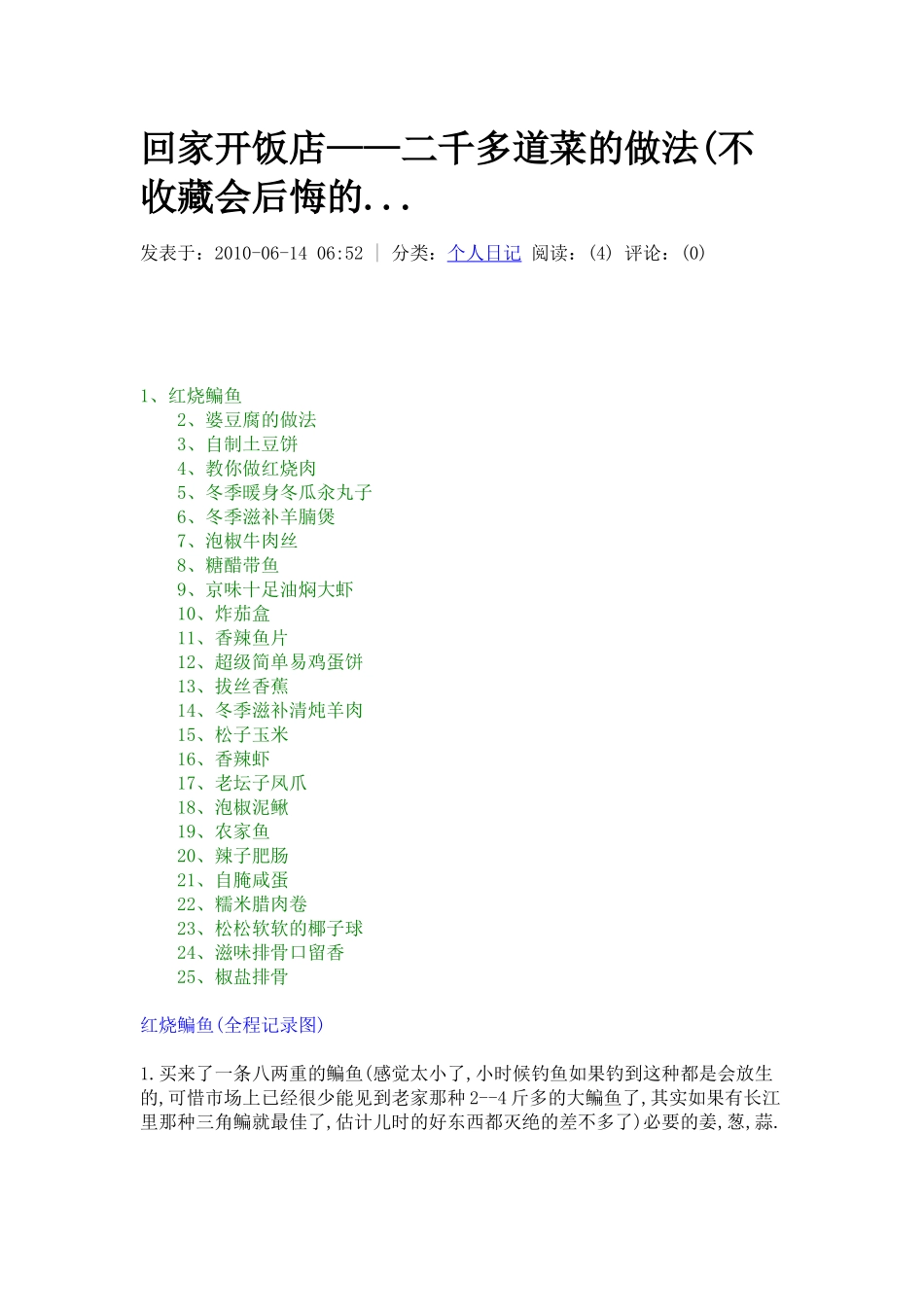 回家开饭店——二千多道菜的做法(不收藏会后悔的...

发表于：2010-06-14 06:52 | 分类：个人日记 阅读：(4) 评论：(0)

1、红烧鳊鱼
2、婆豆腐的做法
3、自制土豆饼
4、教你做红烧肉
5、冬季暖身冬瓜氽丸子
6、冬季滋补羊腩煲
7、泡椒牛肉丝
8、糖醋带鱼
9、京味十足油焖大虾
10、炸茄盒
11、香辣鱼片
12、超级简单易鸡蛋饼
13、拔丝香蕉
14、冬季滋补清炖羊肉
15、松子玉米
16、香辣虾
17、老坛子凤爪
18、泡椒泥鳅
19、农家鱼
20、辣子肥肠
21、自腌咸蛋
22、糯米腊肉卷
23、松松软软的椰子球
24、滋味排骨口留香
25、椒盐排骨

红烧鳊鱼(全程记录图)

1.买来了一条八两重的鳊鱼(感觉太小了,小时候钓鱼如果钓到这种都是会放生的,可惜市场上已经很少能见到老家那种2--4斤多的大鳊鱼了,其实如果有长江里那种三角鳊就最佳了,估计儿时的好东西都灭绝的差不多了)必要的姜,葱,蒜.